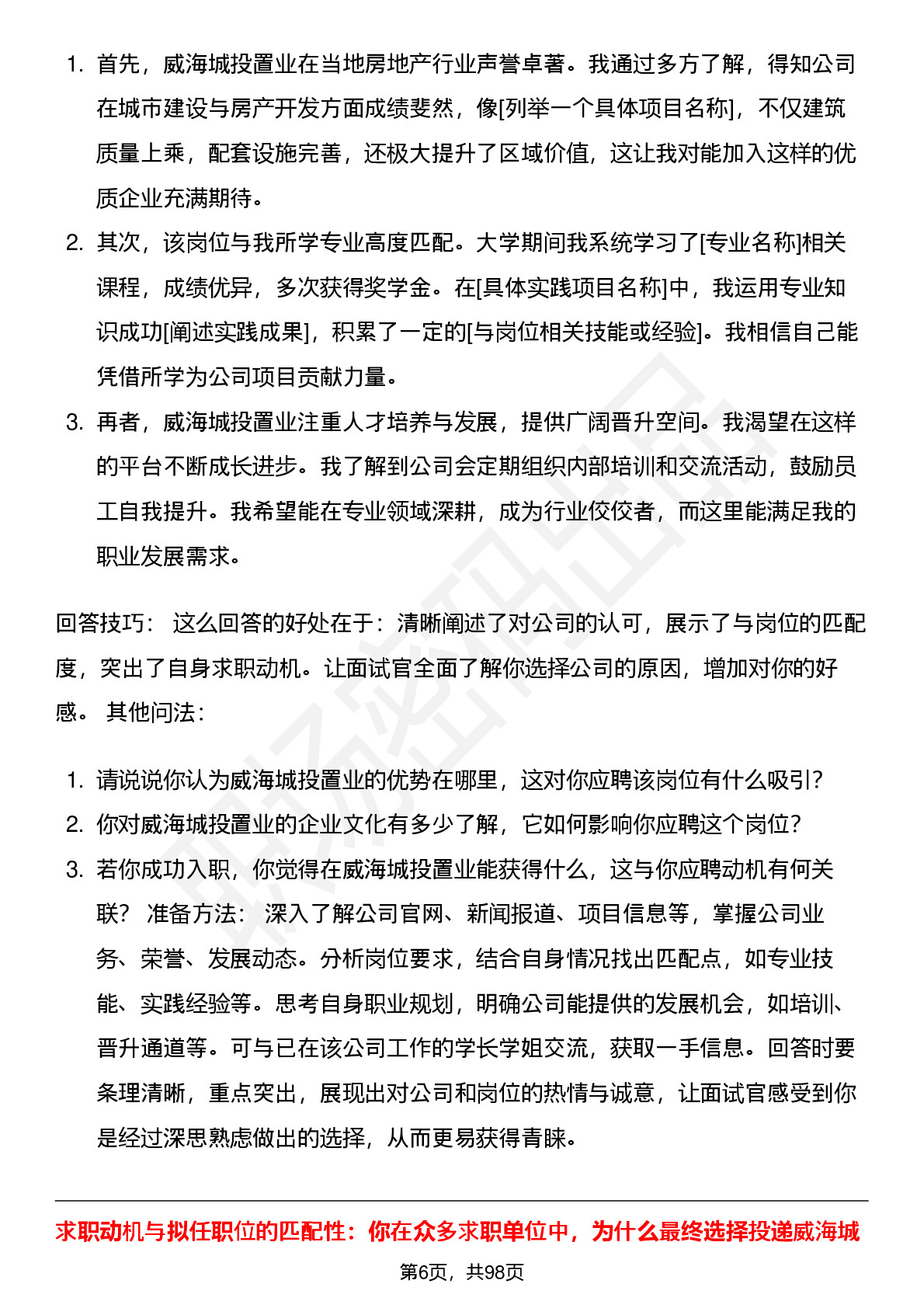 1. 首先，威海城投置业在当地房地产行业声誉卓著。我通过多方了解，得知公司在城市建设与房产开发方面成绩斐然，像[列举一个具体项目名称]，不仅建筑质量上乘，配套设施完善，还极大提升了区域价值，这让我对能加入这样的优质企业充满期待。
2. 其次，该岗位与我所学专业高度匹配。大学期间我系统学习了[专业名称]相关课程，成绩优异，多次获得奖学金。在[具体实践项目名称]中，我运用专业知识成功[阐述实践成果]，积累了一定的[与岗位相关技能或经验]。我相信自己能凭借所学为公司项目贡献力量。
3. 再者，威海城投置业注重人才培养与发展，提供广阔晋升空间。我渴望在这样的平台不断成长进步。我了解到公司会定期组织内部培训和交流活动，鼓励员工自我提升。我希望能在专业领域深耕，成为行业佼佼者，而这里能满足我的职业发展需求。

回答技巧： 这么回答的好处在于：清晰阐述了对公司的认可，展示了与岗位的匹配度，突出了自身求职动机。让面试官全面了解你选择公司的原因，增加对你的好感。 其他问法：

1. 请说说你认为威海城投置业的优势在哪里，这对你应聘该岗位有什么吸引？
2. 你对威海城投置业的企业文化有多少了解，它如何影响你应聘这个岗位？
3. 若你成功入职，你觉得在威海城投置业能获得什么，这与你应聘动机有何关联？ 准备方法： 深入了解公司官网、新闻报道、项目信息等，掌握公司业务、荣誉、发展动态。分析岗位要求，结合自身情况找出匹配点，如专业技能、实践经验等。思考自身职业规划，明确公司能提供的发展机会，如培训、晋升通道等。可与已在该公司工作的学长学姐交流，获取一手信息。回答时要条理清晰，重点突出，展现出对公司和岗位的热情与诚意，让面试官感受到你是经过深思熟虑做出的选择，从而更易获得青睐。

求职动机与拟任职位的匹配性：你在众多求职单位中，为什么最终选择投递威海城

第6页，共98页